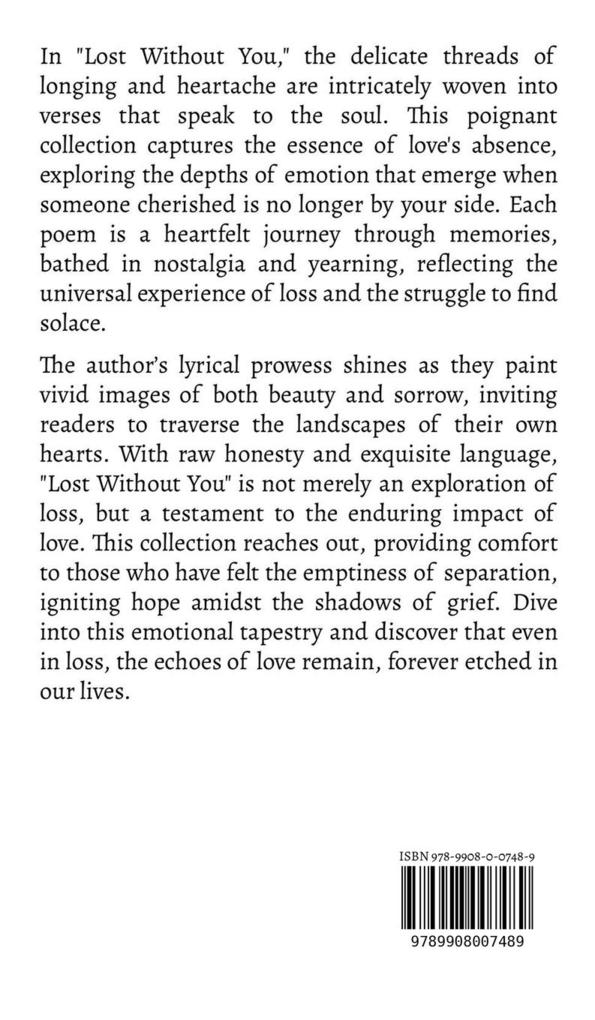 In "Lost Without You," the delicate threads of longing and heartache are intricately woven into verses that speak to the soul. This poignant collection captures the essence of love's absence, exploring the depths of emotion that emerge when someone cherished is no longer by your side. Each poem is a heartfelt journey through memories, bathed in nostalgia and yearning, reflecting the universal experience of loss and the struggle to find solace.

The author's lyrical prowess shines as they paint vivid images of both beauty and sorrow, inviting readers to traverse the landscapes of their own hearts. With raw honesty and exquisite language, "Lost Without You" is not merely an exploration of loss, but a testament to the enduring impact of love. This collection reaches out, providing comfort to those who have felt the emptiness of separation, igniting hope amidst the shadows of grief. Dive into this emotional tapestry and discover that even in loss, the echoes of love remain, forever etched in our lives.

ISBN 978-9908-0-0748-9

9789908007489